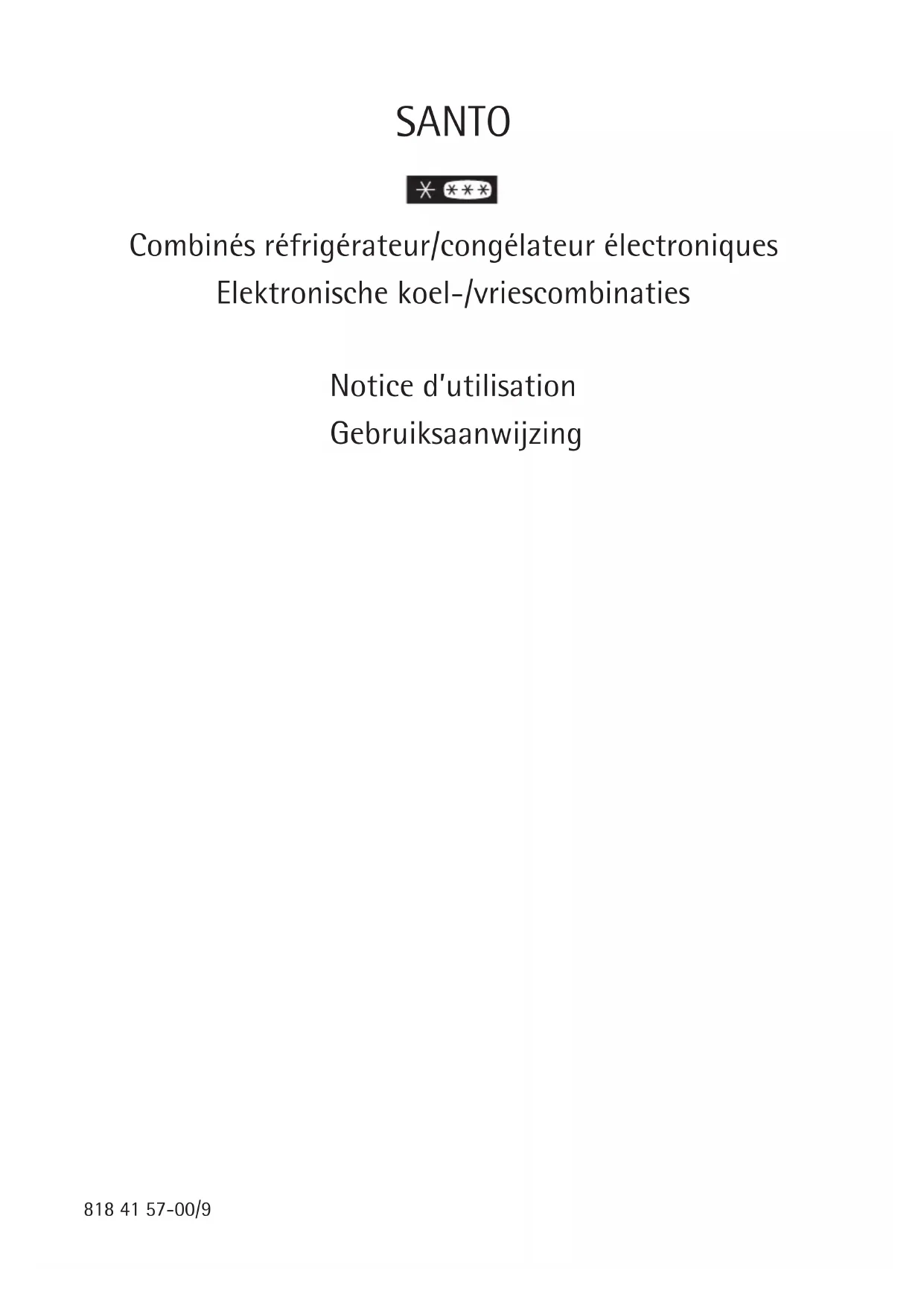 SANTO

Combinés réfrigérateur/congélateur électroniques
Elektronische koel-/vriescombinaties

Notice d'utilisation
Gebruiksaanwijzing

818 41 57-00/9